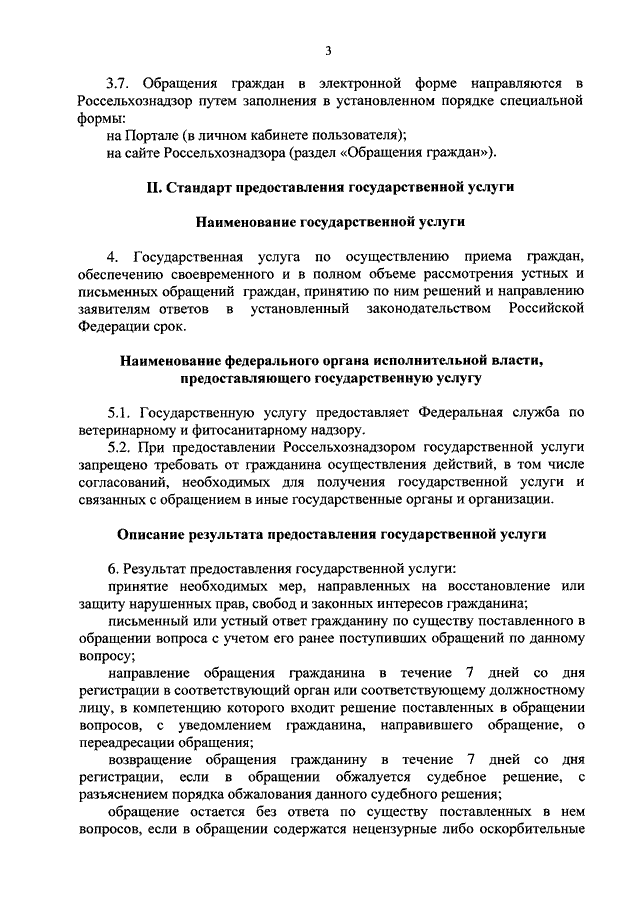 3

3.7. Обращения граждан в электронной форме направляются в Россельхознадзор путем заполнения в установленном порядке специальной формы:

на Портале (в личном кабинете пользователя);

на сайте Россельхознадзора (раздел «Обращения граждан»).

II. Стандарт предоставления государственной услуги

Наименование государственной услуги

4. Государственная услуга по осуществлению приема граждан, обеспечению своевременного и в полном объеме рассмотрения устных и письменных обращений граждан, принятию по ним решений и направлению заявителям ответов в установленный законодательством Российской Федерации срок.

Наименование федерального органа исполнительной власти, предоставляющего государственную услугу

5.1. Государственную услугу предоставляет Федеральная служба по ветеринарному и фитосанитарному надзору.

5.2. При предоставлении Россельхознадзором государственной услуги запрещено требовать от гражданина осуществления действий, в том числе согласований, необходимых для получения государственной услуги и связанных с обращением в иные государственные органы и организации.

Описание результата предоставления государственной услуги

6. Результат предоставления государственной услуги:

принятие необходимых мер, направленных на восстановление или защиту нарушенных прав, свобод и законных интересов гражданина;

письменный или устный ответ гражданину по существу поставленного в обращении вопроса с учетом его ранее поступивших обращений по данному вопросу;

направление обращения гражданина в течение 7 дней со дня регистрации в соответствующий орган или соответствующему должностному лицу, в компетенцию которого входит решение поставленных в обращении вопросов, с уведомлением гражданина, направившего обращение, о переадресации обращения;

возвращение обращения гражданину в течение 7 дней со дня регистрации, если в обращении обжалуется судебное решение, с разъяснением порядка обжалования данного судебного решения;

обращение остается без ответа по существу поставленных в нем вопросов, если в обращении содержатся нецензурные либо оскорбительные